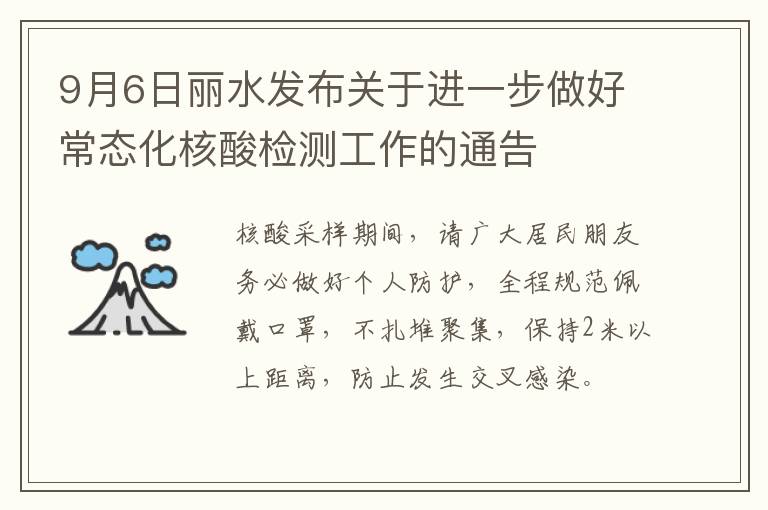 9月6日丽水发布关于进一步做好常态化核酸检测工作的通告

核酸采样期间，请广大居民朋友务必做好个人防护，全程规范佩戴口罩，不扎堆聚集，保持2米以上距离，防止发生交叉感染。